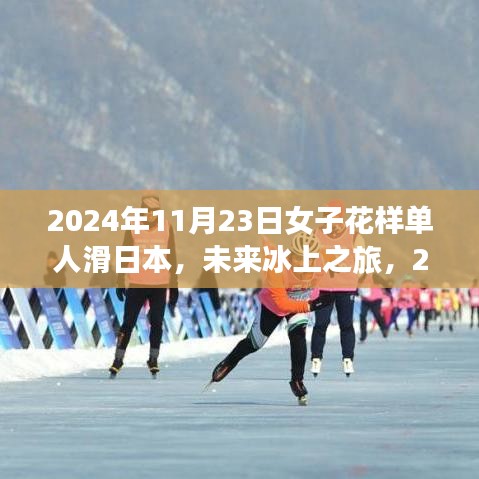 2024年11月23日女子花样单人滑日本，未来冰上之旅，2